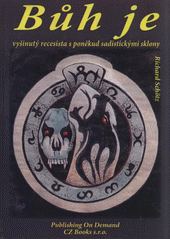 Bůh je

vyšinutý recesista s poněkud sadistickými sklony

Richard Schötz

Publishing On Demand
CZ Books s.r.o.